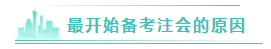 最开始备考注会的原因